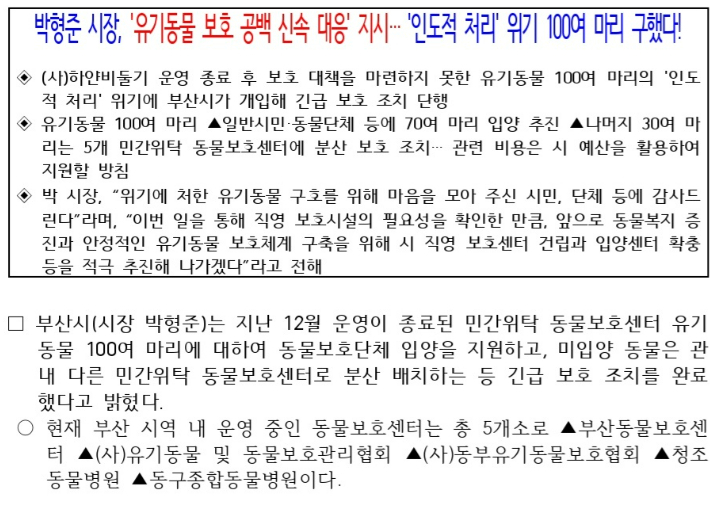 박형준 시장, '유기동물 보호 공백 신속 대응' 지시… '인도적 처리' 위기 100여 마리 구했다!

◈ (사)하얀비둘기 운영 종료 후 보호 대책을 마련하지 못한 유기동물 100여 마리의 '인도적 처리' 위기에 부산시가 개입해 긴급 보호 조치 단행

◈ 유기동물 100여 마리 ▲일반시민·동물단체 등에 70여 마리 입양 추진 ▲나머지 30여 마리는 5개 민간위탁 동물보호센터에 분산 보호 조치… 관련 비용은 시 예산을 활용하여 지원할 방침

◈ 박 시장, "위기에 처한 유기동물 구호를 위해 마음을 모아 주신 시민, 단체 등에 감사드린다"라며, "이번 일을 통해 직영 보호시설의 필요성을 확인한 만큼, 앞으로 동물복지 증진과 안정적인 유기동물 보호체계 구축을 위해 시 직영 보호센터 건립과 입양센터 확충 등을 적극 추진해 나가겠다"라고 전해

□ 부산시(시장 박형준)는 지난 12월 운영이 종료된 민간위탁 동물보호센터 유기동물 100여 마리에 대하여 동물보호단체 입양을 지원하고, 미입양 동물은 관내 다른 민간위탁 동물보호센터로 분산 배치하는 등 긴급 보호 조치를 완료했다고 밝혔다.

○ 현재 부산 시역 내 운영 중인 동물보호센터는 총 5개소로 ▲부산동물보호센터 ▲(사)유기동물 및 동물보호관리협회 ▲(사)동부유기동물보호협회 ▲청조동물병원 ▲동구종합동물병원이다.